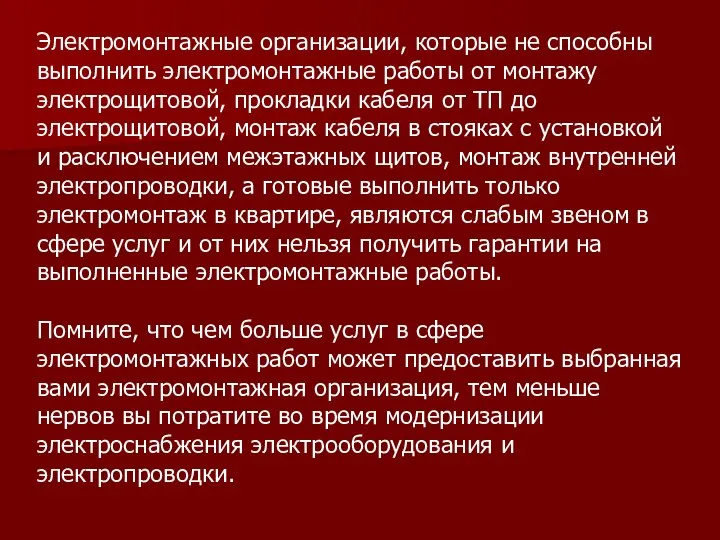 Электромонтажные организации, которые не способны выполнить электромонтажные работы от монтажу электрощитовой, прокладки кабеля от ТП до электрощитовой, монтаж кабеля в стояках с установкой и расключением межэтажных щитов, монтаж внутренней электропроводки, а готовые выполнить только электромонтаж в квартире, являются слабым звеном в сфере услуг и от них нельзя получить гарантии на выполненные электромонтажные работы.

Помните, что чем больше услуг в сфере электромонтажных работ может предоставить выбранная вами электромонтажная организация, тем меньше нервов вы потратите во время модернизации электроснабжения электрооборудования и электропроводки.